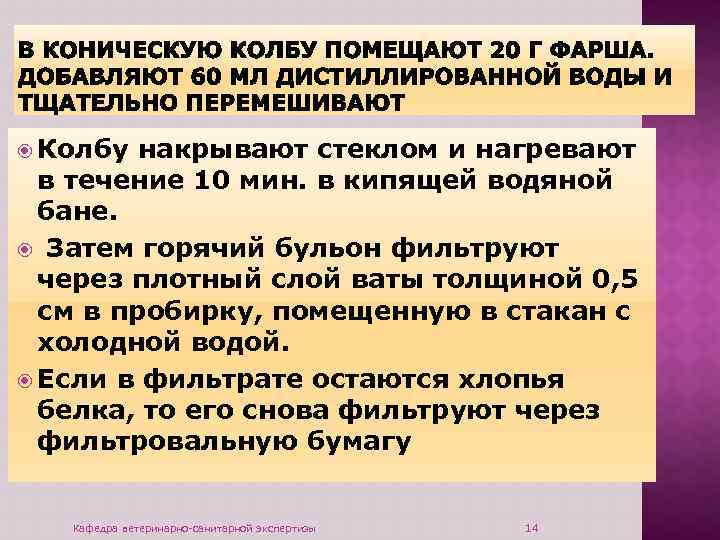 В КОНИЧЕСКУЮ КОЛБУ ПОМЕЩАЮТ 20 Г ФАРША. ДОБАВЛЯЮТ 60 МЛ ДИСТИЛЛИРОВАННОЙ ВОДЫ И ТЩАТЕЛЬНО ПЕРЕМЕШИВАЮТ

Колбу накрывают стеклом и нагревают в течение 10 мин. в кипящей водяной бане.

Затем горячий бульон фильтруют через плотный слой ваты толщиной 0,5 см в пробирку, помещенную в стакан с холодной водой.

Если в фильтрате остаются хлопья белка, то его снова фильтруют через фильтровальную бумагу

Кафедра ветеринарно-санитарной экспертизы

14